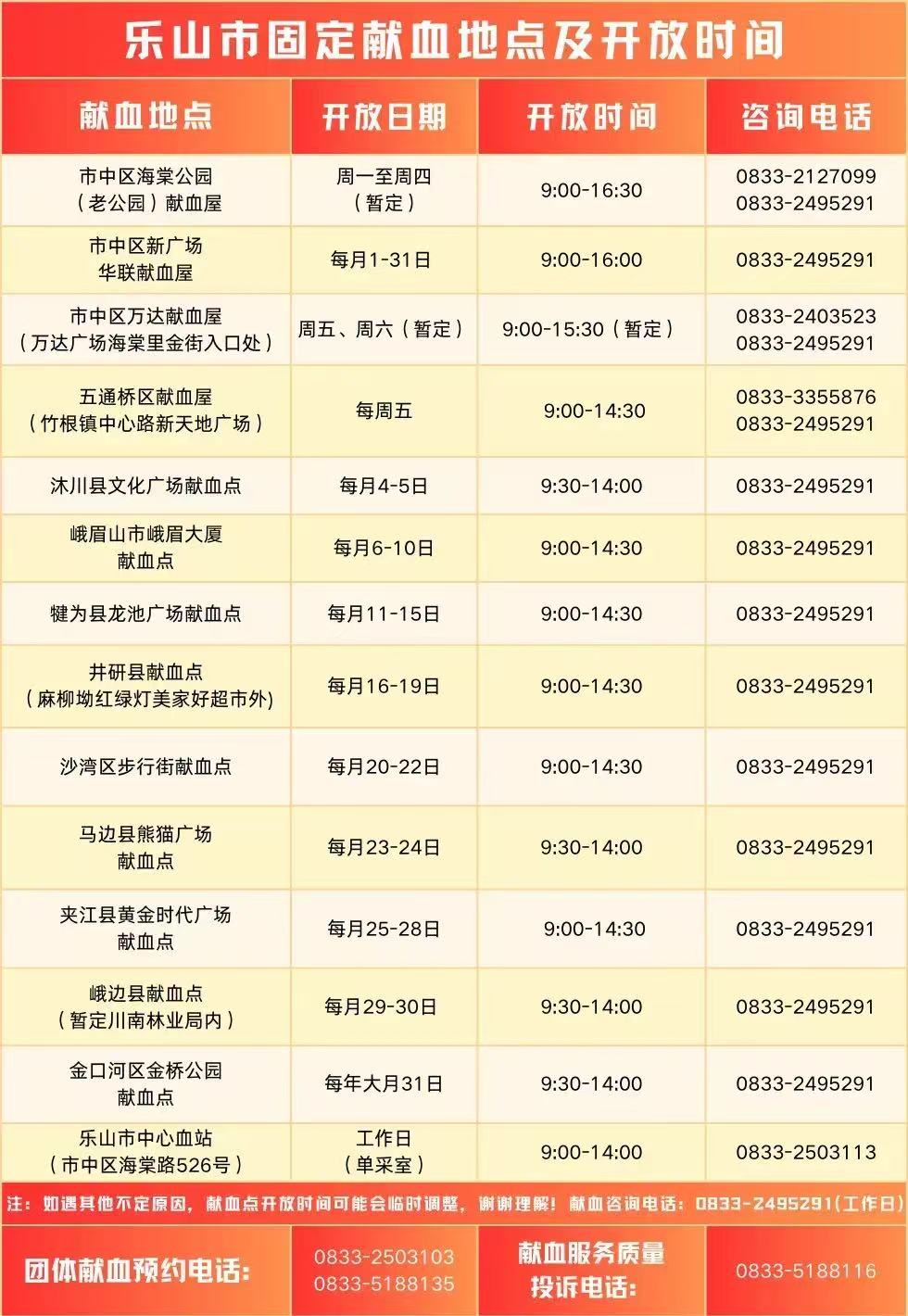 乐山市固定献血地点及开放时间

| 献血地点 | 开放日期 | 开放时间 | 咨询电话 |
|---|---|---|---|
| 市中区海棠公园（老公园）献血屋 | 周一至周四（暂定） | 9:00-16:30 | 0833-2127099 0833-2495291 |
| 市中区新广场华联献血屋 | 每月1-31日 | 9:00-16:00 | 0833-2495291 |
| 市中区万达献血屋（万达广场海棠里金街入口处） | 周五、周六（暂定） | 9:00-15:30（暂定） | 0833-2403523 0833-2495291 |
| 五通桥区献血屋（竹根镇中心路新天地广场） | 每周五 | 9:00-14:30 | 0833-3355876 0833-2495291 |
| 沐川县文化广场献血点 | 每月4-5日 | 9:30-14:00 | 0833-2495291 |
| 峨眉山市峨眉大厦献血点 | 每月6-10日 | 9:00-14:30 | 0833-2495291 |
| 犍为县龙池广场献血点 | 每月11-15日 | 9:00-14:30 | 0833-2495291 |
| 井研县献血点（麻柳坳红绿灯美家好超市外) | 每月16-19日 | 9:00-14:30 | 0833-2495291 |
| 沙湾区步行街献血点 | 每月20-22日 | 9:00-14:30 | 0833-2495291 |
| 马边县熊猫广场献血点 | 每月23-24日 | 9:30-14:00 | 0833-2495291 |
| 夹江县黄金时代广场献血点 | 每月25-28日 | 9:00-14:30 | 0833-2495291 |
| 峨边县献血点（暂定川南林业局内） | 每月29-30日 | 9:30-14:00 | 0833-2495291 |
| 金口河区金桥公园献血点 | 每年大月31日 | 9:30-14:00 | 0833-2495291 |
| 乐山市中心血站（市中区海棠路526号） | 工作日（单采室） | 9:00-14:00 | 0833-2503113 |

注：如遇其他不定原因，献血点开放时间可能会临时调整，谢谢理解！献血咨询电话：0833-2495291(工作日)

团体献血预约电话：
0833-2503103
0833-5188135

献血服务质量投诉电话：
0833-5188116